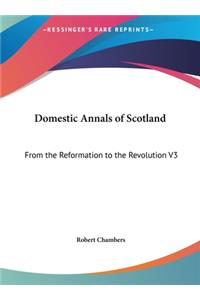 ~KESSINGER'S RARE REPRINTS~

Domestic Annals of Scotland

From the Reformation to the Revolution V3

Robert Chambers